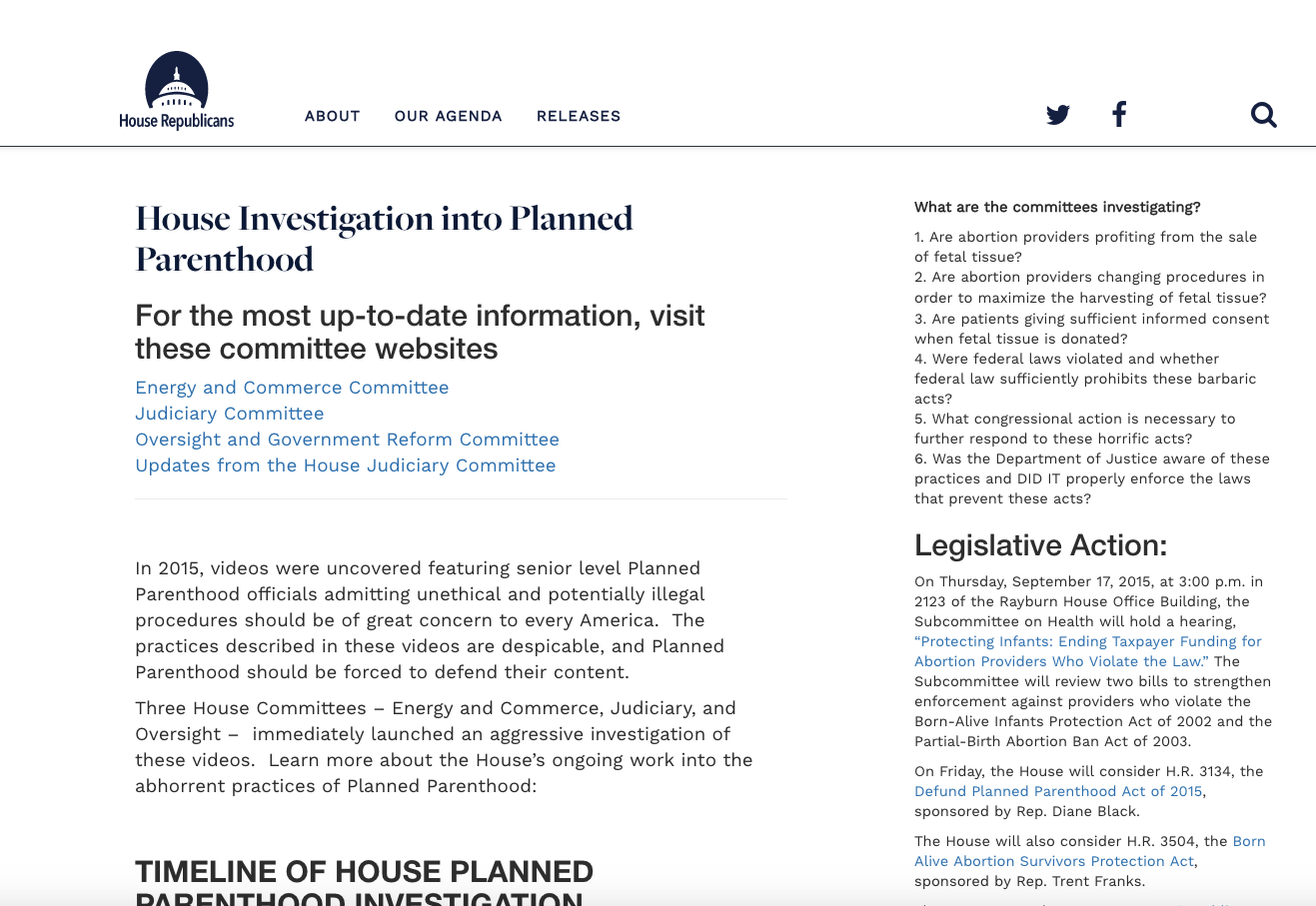 House Republicans

ABOUT OUR AGENDA RELEASES

House Investigation into Planned Parenthood

For the most up-to-date information, visit these committee websites

Energy and Commerce Committee
Judiciary Committee
Oversight and Government Reform Committee
Updates from the House Judiciary Committee

In 2015, videos were uncovered featuring senior level Planned Parenthood officials admitting unethical and potentially illegal procedures should be of great concern to every America. The practices described in these videos are despicable, and Planned Parenthood should be forced to defend their content.

Three House Committees – Energy and Commerce, Judiciary, and Oversight – immediately launched an aggressive investigation of these videos. Learn more about the House's ongoing work into the abhorrent practices of Planned Parenthood:

TIMELINE OF HOUSE PLANNED PARENTHOOD INVESTIGATION

What are the committees investigating?

1. Are abortion providers profiting from the sale of fetal tissue?
2. Are abortion providers changing procedures in order to maximize the harvesting of fetal tissue?
3. Are patients giving sufficient informed consent when fetal tissue is donated?
4. Were federal laws violated and whether federal law sufficiently prohibits these barbaric acts?
5. What congressional action is necessary to further respond to these horrific acts?
6. Was the Department of Justice aware of these practices and DID IT properly enforce the laws that prevent these acts?

Legislative Action:

On Thursday, September 17, 2015, at 3:00 p.m. in 2123 of the Rayburn House Office Building, the Subcommittee on Health will hold a hearing, "Protecting Infants: Ending Taxpayer Funding for Abortion Providers Who Violate the Law." The Subcommittee will review two bills to strengthen enforcement against providers who violate the Born-Alive Infants Protection Act of 2002 and the Partial-Birth Abortion Ban Act of 2003.

On Friday, the House will consider H.R. 3134, the Defund Planned Parenthood Act of 2015, sponsored by Rep. Diane Black.

The House will also consider H.R. 3504, the Born Alive Abortion Survivors Protection Act, sponsored by Rep. Trent Franks.